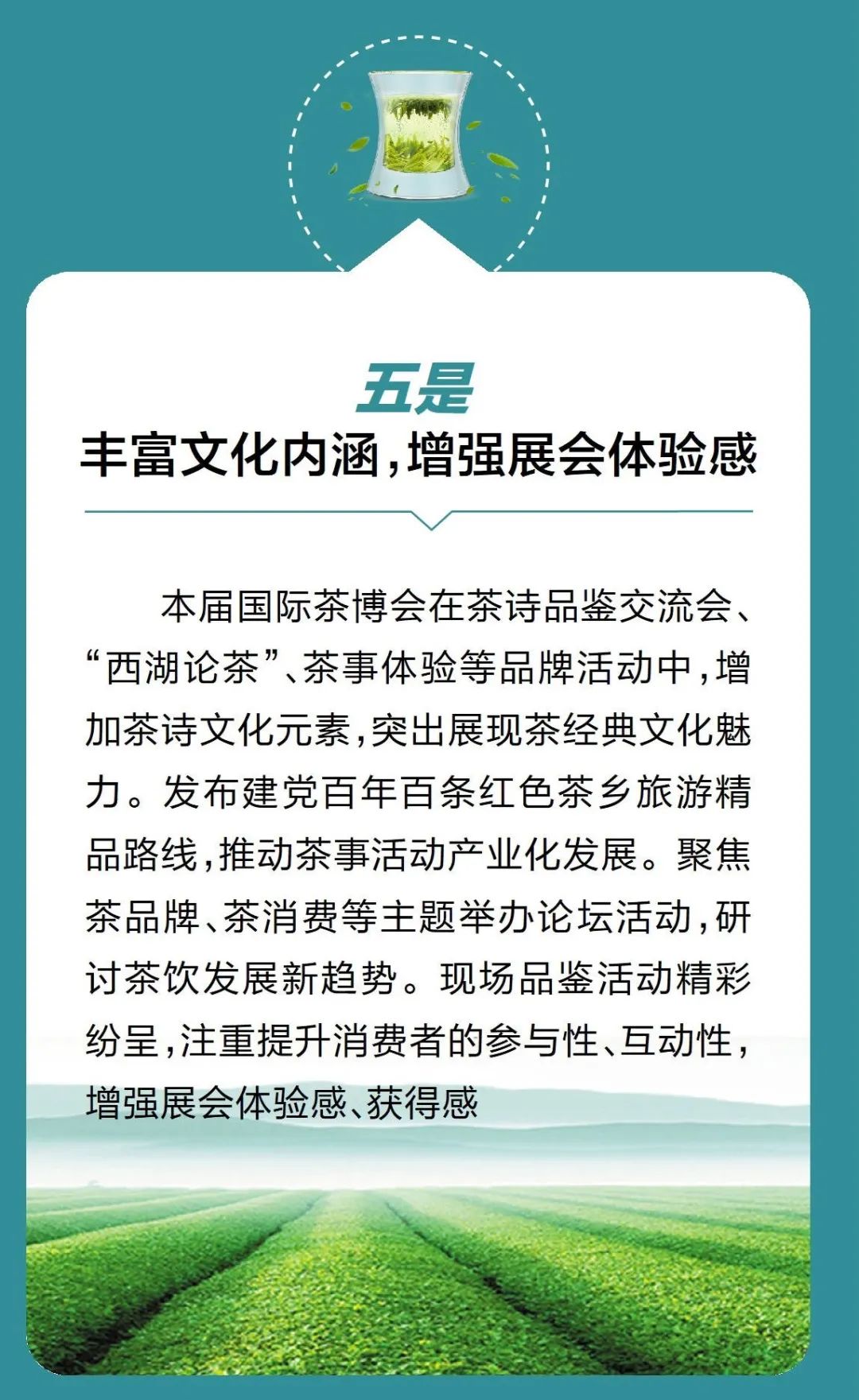 五是
丰富文化内涵，增强展会体验感

本届国际茶博会在茶诗品鉴交流会、“西湖论茶”、茶事体验等品牌活动中，增加茶诗文化元素，突出展现茶经典文化魅力。发布建党百年百条红色茶乡旅游精品路线，推动茶事活动产业化发展。聚焦茶品牌、茶消费等主题举办论坛活动，研讨茶饮发展新趋势。现场品鉴活动精彩纷呈，注重提升消费者的参与性、互动性，增强展会体验感、获得感